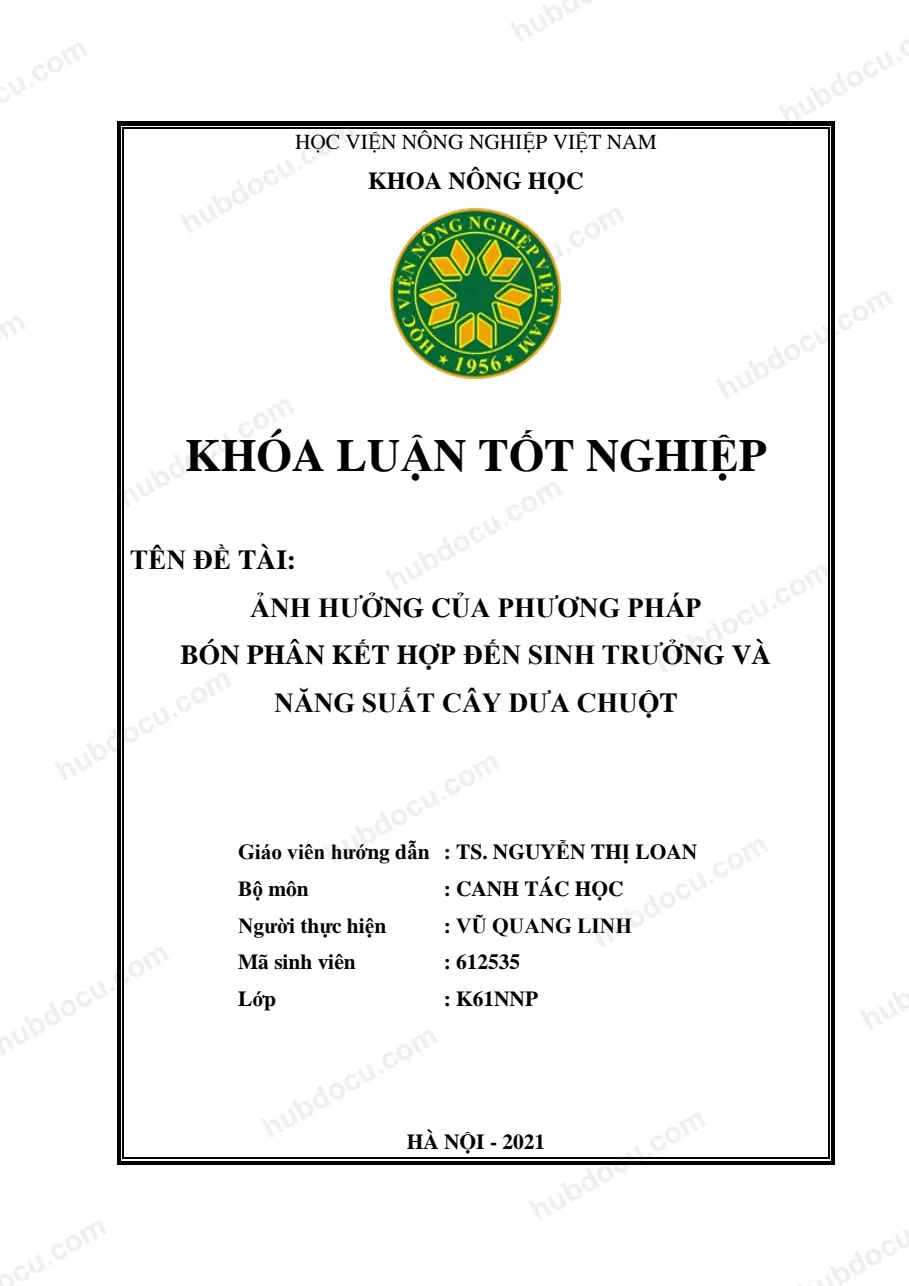 HỌC VIỆN NÔNG NGHIỆP VIỆT NAM

KHOA NÔNG HỌC

HỌC VIỆN NÔNG NGHIỆP VIỆT NAM

1956

KHÓA LUẬN TỐT NGHIỆP

TÊN ĐỀ TÀI:

ẢNH HƯỞNG CỦA PHƯƠNG PHÁP BÓN PHÂN KẾT HỢP ĐẾN SINH TRƯỞNG VÀ NĂNG SUẤT CÂY DƯA CHUỘT

Giáo viên hướng dẫn : TS. NGUYỄN THỊ LOAN
Bộ môn : CANH TÁC HỌC
Người thực hiện : VŨ QUANG LINH
Mã sinh viên : 612535
Lớp : K61NNP

HÀ NỘI - 2021

hubdocu.com